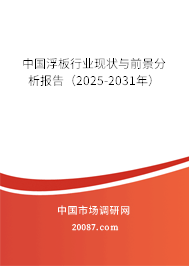 中国浮板行业现状与前景分析报告（2025-2031年）

中国市场调研网

20087.com